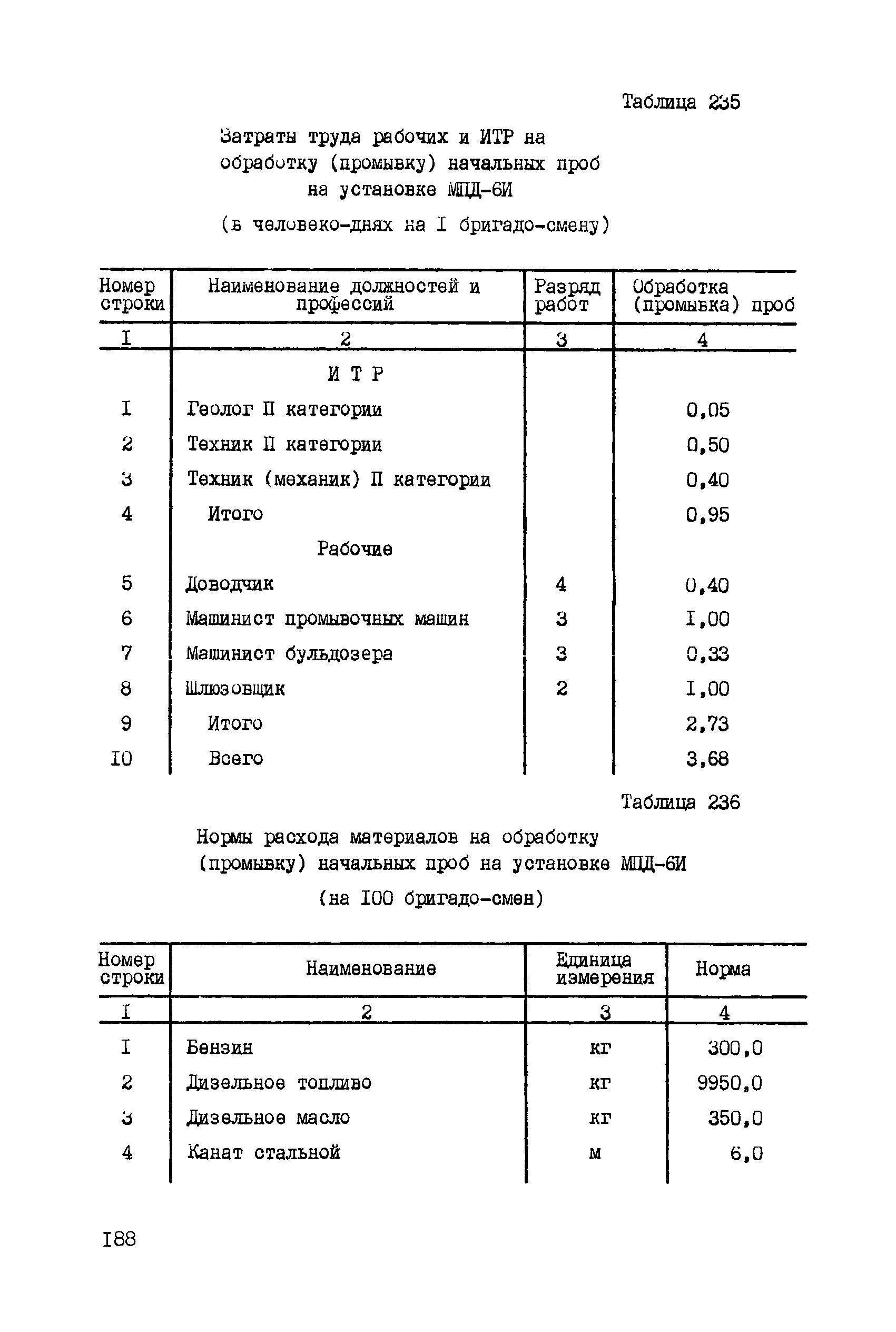 Таблица 235

Затраты труда рабочих и ИТР на обработку (промывку) начальных проб на установке МПД-6И

(в человеко-днях на I бригадо-смену)

| Номер строки | Наименование должностей и профессий | Разряд работ | Обработка (промывка) проб |
|---|---|---|---|
| I | 2 | 3 | 4 |
| | И Т Р | | |
| I | Геолог II категории | | 0,05 |
| 2 | Техник II категории | | 0,50 |
| 3 | Техник (механик) II категории | | 0,40 |
| 4 | Итого | | 0,95 |
| | Рабочие | | |
| 5 | Доводчик | 4 | 0,40 |
| 6 | Машинист промывочных машин | 3 | I,00 |
| 7 | Машинист бульдозера | 3 | 0,33 |
| 8 | Шлюзовщик | 2 | I,00 |
| 9 | Итого | | 2,73 |
| I0 | Всего | | 3,68 |

Таблица 236

Нормы расхода материалов на обработку (промывку) начальных проб на установке МПД-6И

(на I00 бригадо-смен)

| Номер строки | Наименование | Единица измерения | Норма |
|---|---|---|---|
| I | 2 | 3 | 4 |
| I | Бензин | кг | 300,0 |
| 2 | Дизельное топливо | кг | 9950,0 |
| 3 | Дизельное масло | кг | 350,0 |
| 4 | Канат стальной | м | 6,0 |

I88